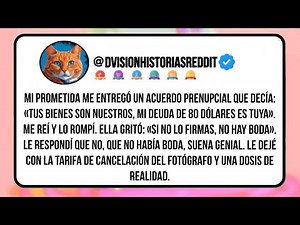 @DVISIONHISTORIASREDDIT

MI PROMETIDA ME ENTREGÓ UN ACUERDO PRENUPCIAL QUE DECÍA: «TUS BIENES SON NUESTROS, MI DEUDA DE 80 DÓLARES ES TUYA». ME REÍ Y LO ROMPÍ. ELLA GRITÓ: «SI NO LO FIRMAS, NO HAY BODA». LE RESPONDÍ QUE NO, QUE NO HABÍA BODA, SUENA GENIAL. LE DEJÉ CON LA TARIFA DE CANCELACIÓN DEL FOTÓGRAFO Y UNA DOSIS DE REALIDAD.